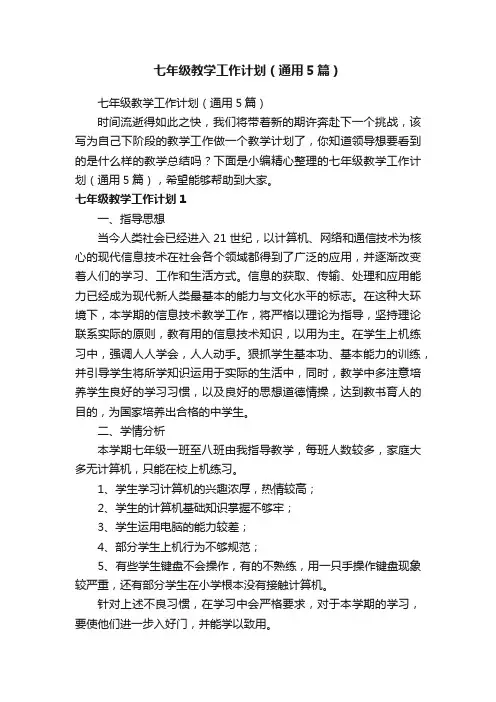 七年级教学工作计划（通用5篇）

七年级教学工作计划（通用5篇）

时间流逝得如此之快，我们将带着新的期许奔赴下一个挑战，该写为自己下阶段的教学工作做一个教学计划了，你知道领导想要看到的是什么样的教学总结吗？下面是小编精心整理的七年级教学工作计划（通用5篇），希望能够帮助到大家。

七年级教学工作计划1

一、指导思想

当今人类社会已经进入21世纪，以计算机、网络和通信技术为核心的现代信息技术在社会各个领域都得到了广泛的应用，并逐渐改变着人们的学习、工作和生活方式。信息的获取、传输、处理和应用能力已经成为现代新人类最基本的能力与文化水平的标志。在这种大环境下，本学期的信息技术教学工作，将严格以理论为指导，坚持理论联系实际的原则，教有用的信息技术知识，以用为主。在学生上机练习中，强调人人学会，人人动手。狠抓学生基本功、基本能力的训练，并引导学生将所学知识运用于实际的生活中，同时，教学中多注意培养学生良好的学习习惯，以及良好的思想道德情操，达到教书育人的目的，为国家培养出合格的中学生。

二、学情分析

本学期七年级一班至八班由我指导教学，每班人数较多，家庭大多无计算机，只能在校上机练习。

1、学生学习计算机的兴趣浓厚，热情较高；

2、学生的计算机基础知识掌握不够牢；

3、学生运用电脑的能力较差；

4、部分学生上机行为不够规范；

5、有些学生键盘不会操作，有的不熟练，用一只手操作键盘现象较严重，还有部分学生在小学根本没有接触计算机。

针对上述不良习惯，在学习中会严格要求，对于本学期的学习，要使他们进一步入好门，并能学以致用。